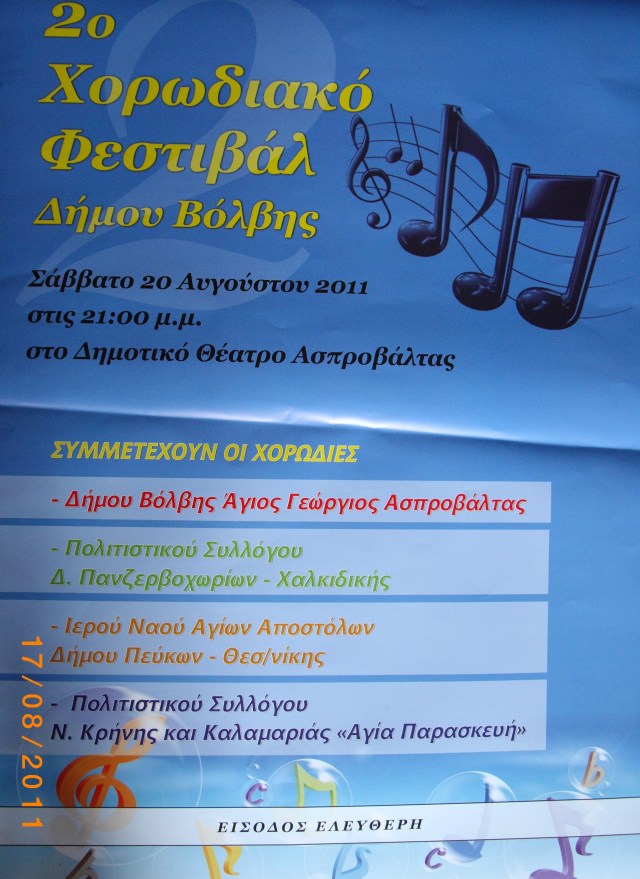 2ο
Χορωδιακό
Φεστιβάλ
Δήμου Βόλβης

Σάββατο 20 Αυγούστου 2011
στις 21:00 μ.μ.
στο Δημοτικό Θέατρο Ασπροβάλτας

ΣΥΜΜΕΤΕΧΟΥΝ ΟΙ ΧΟΡΩΔΙΕΣ

- Δήμου Βόλβης Άγιος Γεώργιος Ασπροβάλτας

- Πολιτιστικού Συλλόγου
Δ. Πανζερβοχωρίων - Χαλκιδικής

- Ιερού Ναού Αγίων Αποστόλων
Δήμου Πεύκων - Θεσ/νίκης

- Πολιτιστικού Συλλόγου
Ν. Κρήνης και Καλαμαριάς «Αγία Παρασκευή»

ΕΙΣΟΔΟΣ ΕΛΕΥΘΕΡΗ

17/08/2011